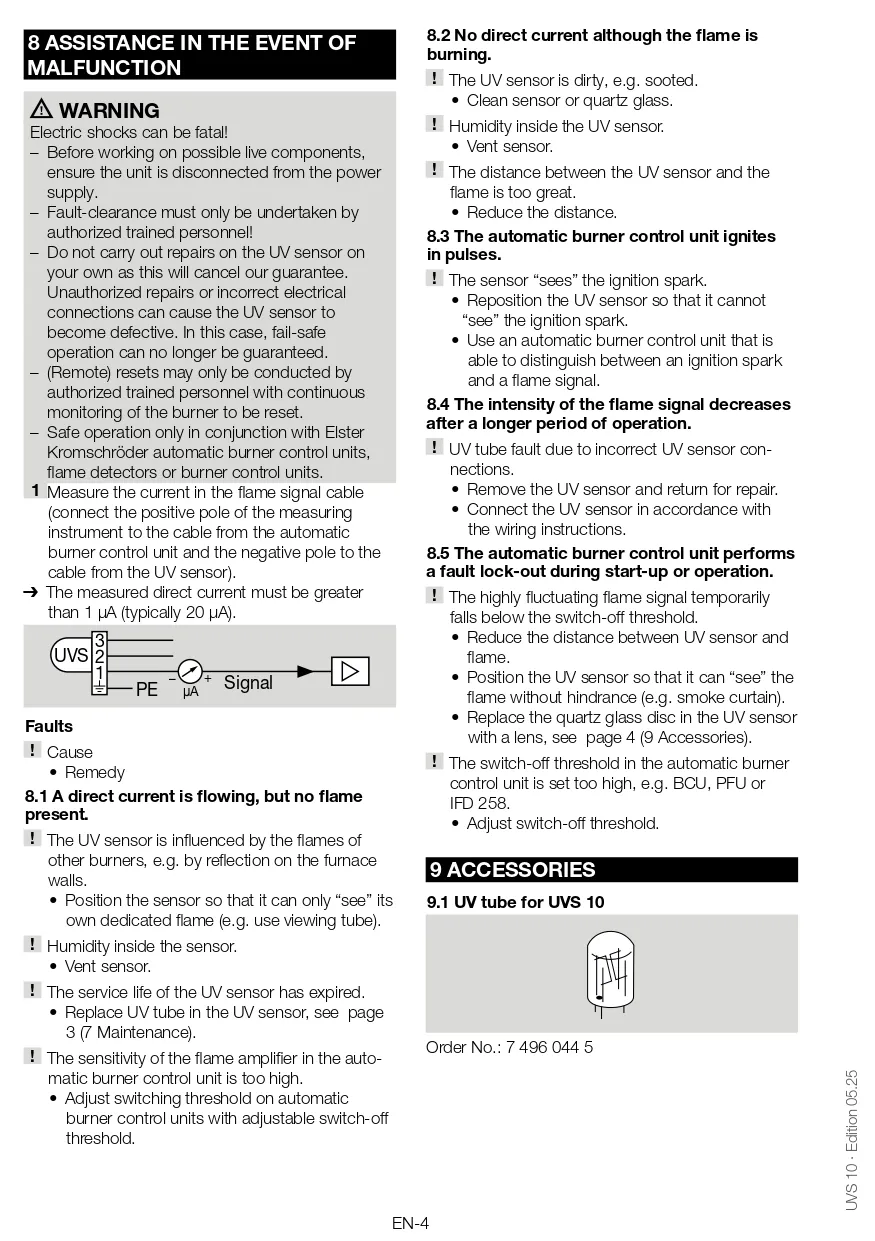 8 ASSISTANCE IN THE EVENT OF MALFUNCTION

⚠ WARNING
Electric shocks can be fatal!
– Before working on possible live components, ensure the unit is disconnected from the power supply.
– Fault-clearance must only be undertaken by authorized trained personnel!
– Do not carry out repairs on the UV sensor on your own as this will cancel our guarantee. Unauthorized repairs or incorrect electrical connections can cause the UV sensor to become defective. In this case, fail-safe operation can no longer be guaranteed.
– (Remote) resets may only be conducted by authorized trained personnel with continuous monitoring of the burner to be reset.
– Safe operation only in conjunction with Elster Kromschröder automatic burner control units, flame detectors or burner control units.

1 Measure the current in the flame signal cable (connect the positive pole of the measuring instrument to the cable from the automatic burner control unit and the negative pole to the cable from the UV sensor).
➔ The measured direct current must be greater than 1 µA (typically 20 µA).

UVS 3 2 1 PE – + µA Signal

Faults
! Cause
• Remedy

8.1 A direct current is flowing, but no flame present.
! The UV sensor is influenced by the flames of other burners, e.g. by reflection on the furnace walls.
• Position the sensor so that it can only “see” its own dedicated flame (e.g. use viewing tube).
! Humidity inside the sensor.
• Vent sensor.
! The service life of the UV sensor has expired.
• Replace UV tube in the UV sensor, see page 3 (7 Maintenance).
! The sensitivity of the flame amplifier in the automatic burner control unit is too high.
• Adjust switching threshold on automatic burner control units with adjustable switch-off threshold.

8.2 No direct current although the flame is burning.
! The UV sensor is dirty, e.g. sooted.
• Clean sensor or quartz glass.
! Humidity inside the UV sensor.
• Vent sensor.
! The distance between the UV sensor and the flame is too great.
• Reduce the distance.

8.3 The automatic burner control unit ignites in pulses.
! The sensor “sees” the ignition spark.
• Reposition the UV sensor so that it cannot “see” the ignition spark.
• Use an automatic burner control unit that is able to distinguish between an ignition spark and a flame signal.

8.4 The intensity of the flame signal decreases after a longer period of operation.
! UV tube fault due to incorrect UV sensor connections.
• Remove the UV sensor and return for repair.
• Connect the UV sensor in accordance with the wiring instructions.

8.5 The automatic burner control unit performs a fault lock-out during start-up or operation.
! The highly fluctuating flame signal temporarily falls below the switch-off threshold.
• Reduce the distance between UV sensor and flame.
• Position the UV sensor so that it can “see” the flame without hindrance (e.g. smoke curtain).
• Replace the quartz glass disc in the UV sensor with a lens, see page 4 (9 Accessories).
! The switch-off threshold in the automatic burner control unit is set too high, e.g. BCU, PFU or IFD 258.
• Adjust switch-off threshold.

9 ACCESSORIES
9.1 UV tube for UVS 10

Order No.: 7 496 044 5

UVS 10 · Edition 05.25

EN-4